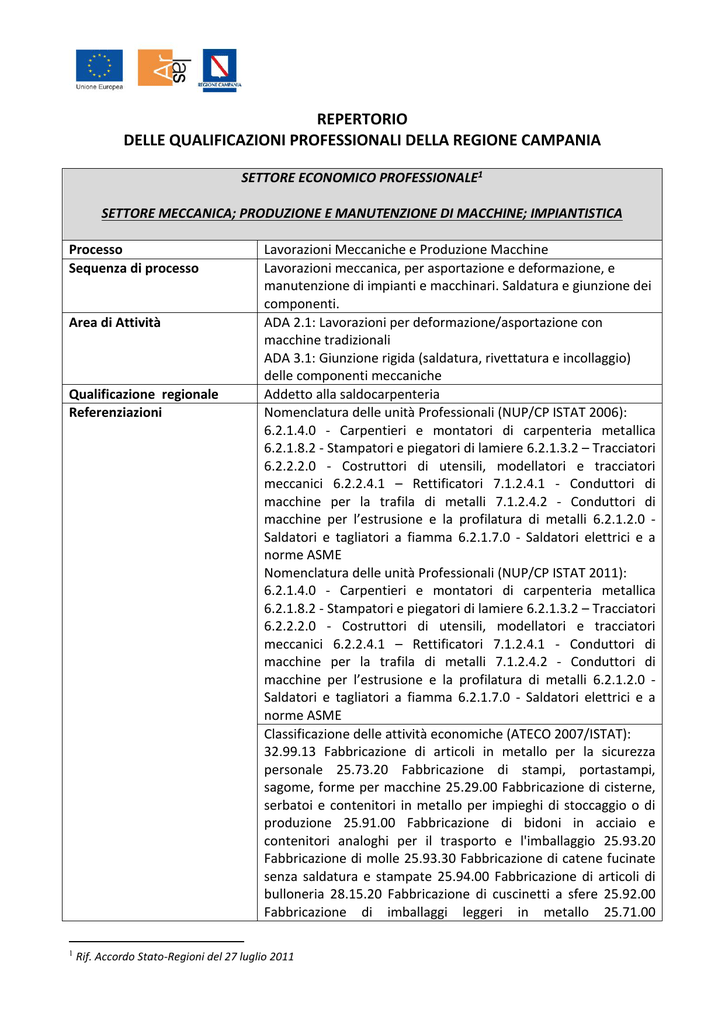 Unione Europea

REGIONE CAMPANIA

REPERTORIO
DELLE QUALIFICAZIONI PROFESSIONALI DELLA REGIONE CAMPANIA

| SETTORE ECONOMICO PROFESSIONALE$^1$ SETTORE MECCANICA; PRODUZIONE E MANUTENZIONE DI MACCHINE; IMPIANTISTICA | |
|---|---|
| Processo | Lavorazioni Meccaniche e Produzione Macchine |
| Sequenza di processo | Lavorazioni meccanica, per asportazione e deformazione, e manutenzione di impianti e macchinari. Saldatura e giunzione dei componenti. |
| Area di Attività | ADA 2.1: Lavorazioni per deformazione/asportazione con macchine tradizionali ADA 3.1: Giunzione rigida (saldatura, rivettatura e incollaggio) delle componenti meccaniche |
| Qualificazione regionale | Addetto alla saldocarpenteria |
| Referenziazioni | Nomenclatura delle unità Professionali (NUP/CP ISTAT 2006): 6.2.1.4.0 - Carpentieri e montatori di carpenteria metallica 6.2.1.8.2 - Stampatori e piegatori di lamiere 6.2.1.3.2 – Tracciatori 6.2.2.2.0 - Costruttori di utensili, modellatori e tracciatori meccanici 6.2.2.4.1 – Rettificatori 7.1.2.4.1 - Conduttori di macchine per la trafila di metalli 7.1.2.4.2 - Conduttori di macchine per l'estrusione e la profilatura di metalli 6.2.1.2.0 - Saldatori e tagliatori a fiamma 6.2.1.7.0 - Saldatori elettrici e a norme ASME Nomenclatura delle unità Professionali (NUP/CP ISTAT 2011): 6.2.1.4.0 - Carpentieri e montatori di carpenteria metallica 6.2.1.8.2 - Stampatori e piegatori di lamiere 6.2.1.3.2 – Tracciatori 6.2.2.2.0 - Costruttori di utensili, modellatori e tracciatori meccanici 6.2.2.4.1 – Rettificatori 7.1.2.4.1 - Conduttori di macchine per la trafila di metalli 7.1.2.4.2 - Conduttori di macchine per l'estrusione e la profilatura di metalli 6.2.1.2.0 - Saldatori e tagliatori a fiamma 6.2.1.7.0 - Saldatori elettrici e a norme ASME |
| | Classificazione delle attività economiche (ATECO 2007/ISTAT): 32.99.13 Fabbricazione di articoli in metallo per la sicurezza personale 25.73.20 Fabbricazione di stampi, portastampi, sagome, forme per macchine 25.29.00 Fabbricazione di cisterne, serbatoi e contenitori in metallo per impieghi di stoccaggio o di produzione 25.91.00 Fabbricazione di bidoni in acciaio e contenitori analoghi per il trasporto e l'imballaggio 25.93.20 Fabbricazione di molle 25.93.30 Fabbricazione di catene fucinate senza saldatura e stampate 25.94.00 Fabbricazione di articoli di bulloneria 28.15.20 Fabbricazione di cuscinetti a sfere 25.92.00 Fabbricazione di imballaggi leggeri in metallo 25.71.00 |

$^1$ Rif. Accordo Stato-Regioni del 27 luglio 2011